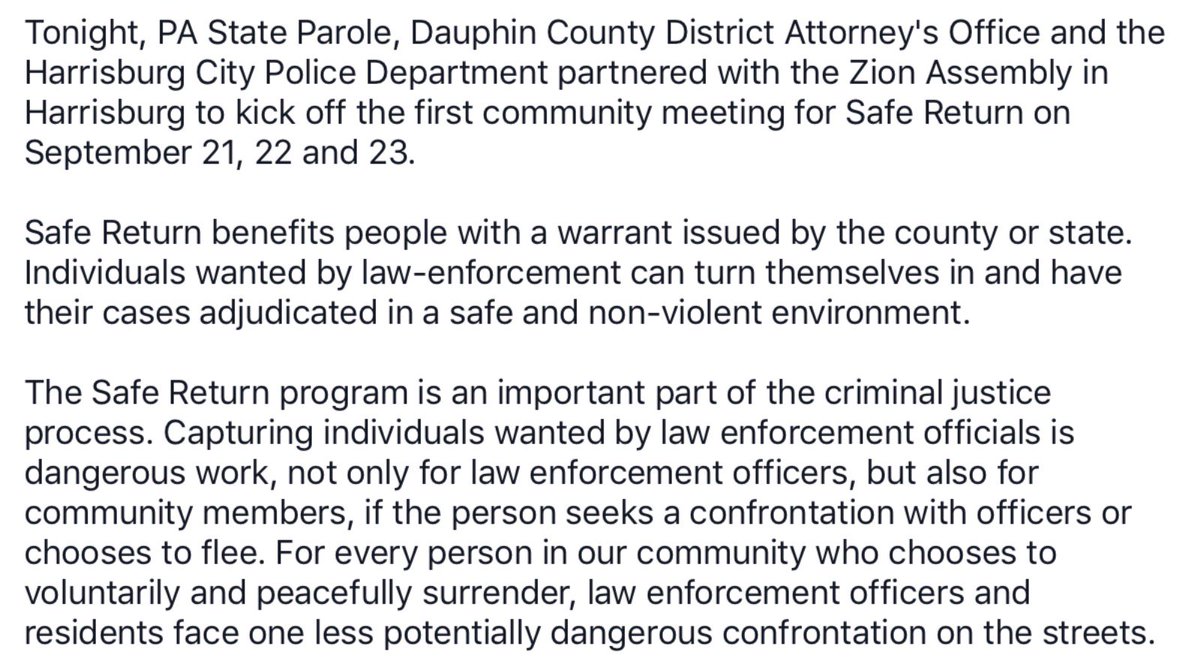 Tonight, PA State Parole, Dauphin County District Attorney's Office and the Harrisburg City Police Department partnered with the Zion Assembly in Harrisburg to kick off the first community meeting for Safe Return on September 21, 22 and 23.

Safe Return benefits people with a warrant issued by the county or state. Individuals wanted by law-enforcement can turn themselves in and have their cases adjudicated in a safe and non-violent environment.

The Safe Return program is an important part of the criminal justice process. Capturing individuals wanted by law enforcement officials is dangerous work, not only for law enforcement officers, but also for community members, if the person seeks a confrontation with officers or chooses to flee. For every person in our community who chooses to voluntarily and peacefully surrender, law enforcement officers and residents face one less potentially dangerous confrontation on the streets.